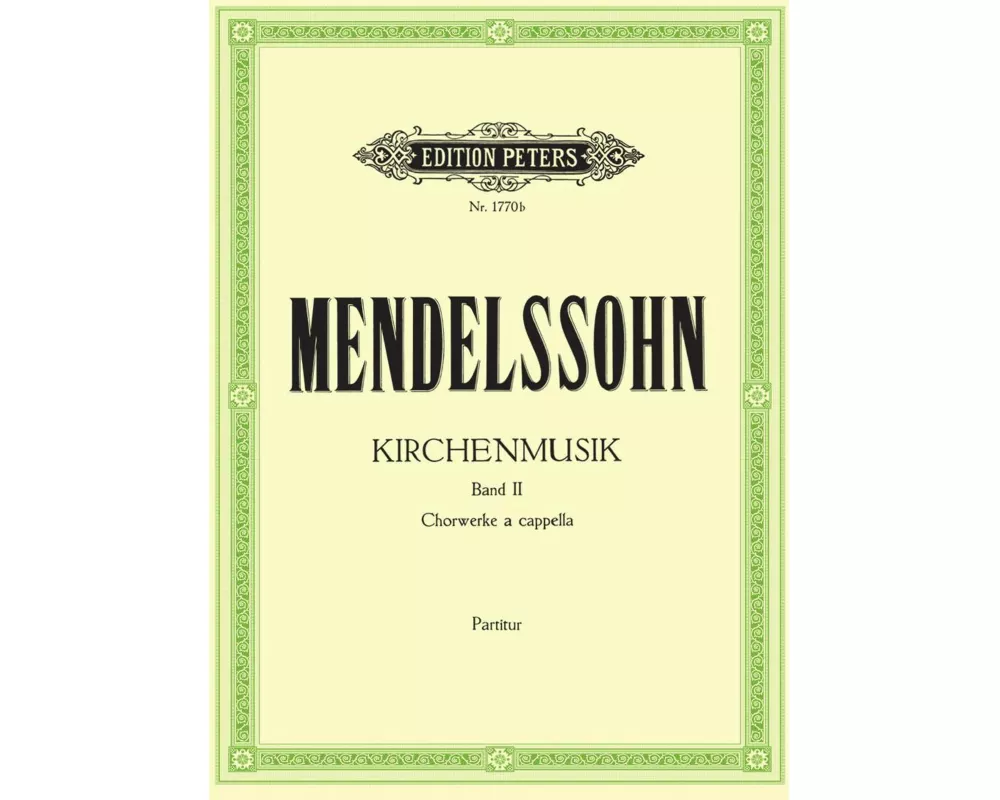 EDITION PETERS

Nr. 1770b

MENDELSSOHN

KIRCHENMUSIK

Band II

Chorwerke a cappella

Partitur